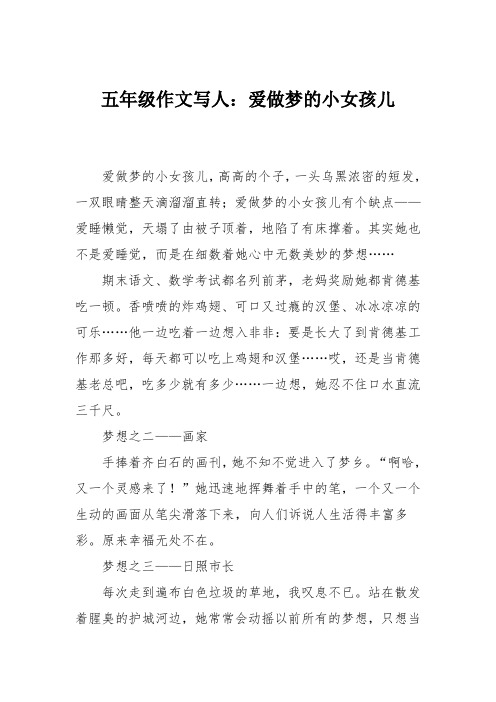 五年级作文写人：爱做梦的小女孩儿

爱做梦的小女孩儿，高高的个子，一头乌黑浓密的短发，一双眼睛整天滴溜溜直转；爱做梦的小女孩儿有个缺点——爱睡懒觉，天塌了由被子顶着，地陷了有床撑着。其实她也不是爱睡觉，而是在细数着她心中无数美妙的梦想……

期末语文、数学考试都名列前茅，老妈奖励她都肯德基吃一顿。香喷喷的炸鸡翅、可口又过瘾的汉堡、冰冰凉凉的可乐……他一边吃着一边想入非非：要是长大了到肯德基工作那多好，每天都可以吃上鸡翅和汉堡……哎，还是当肯德基老总吧，吃多少就有多少……一边想，她忍不住口水直流三千尺。

梦想之二——画家

手捧着齐白石的画刊，她不知不觉进入了梦乡。“啊哈，又一个灵感来了！”她迅速地挥舞着手中的笔，一个又一个生动的画面从笔尖滑落下来，向人们诉说人生活得丰富多彩。原来幸福无处不在。

梦想之三——日照市长

每次走到遍布白色垃圾的草地，我叹息不已。站在散发着腥臭的护城河边，她常常会动摇以前所有的梦想，只想当